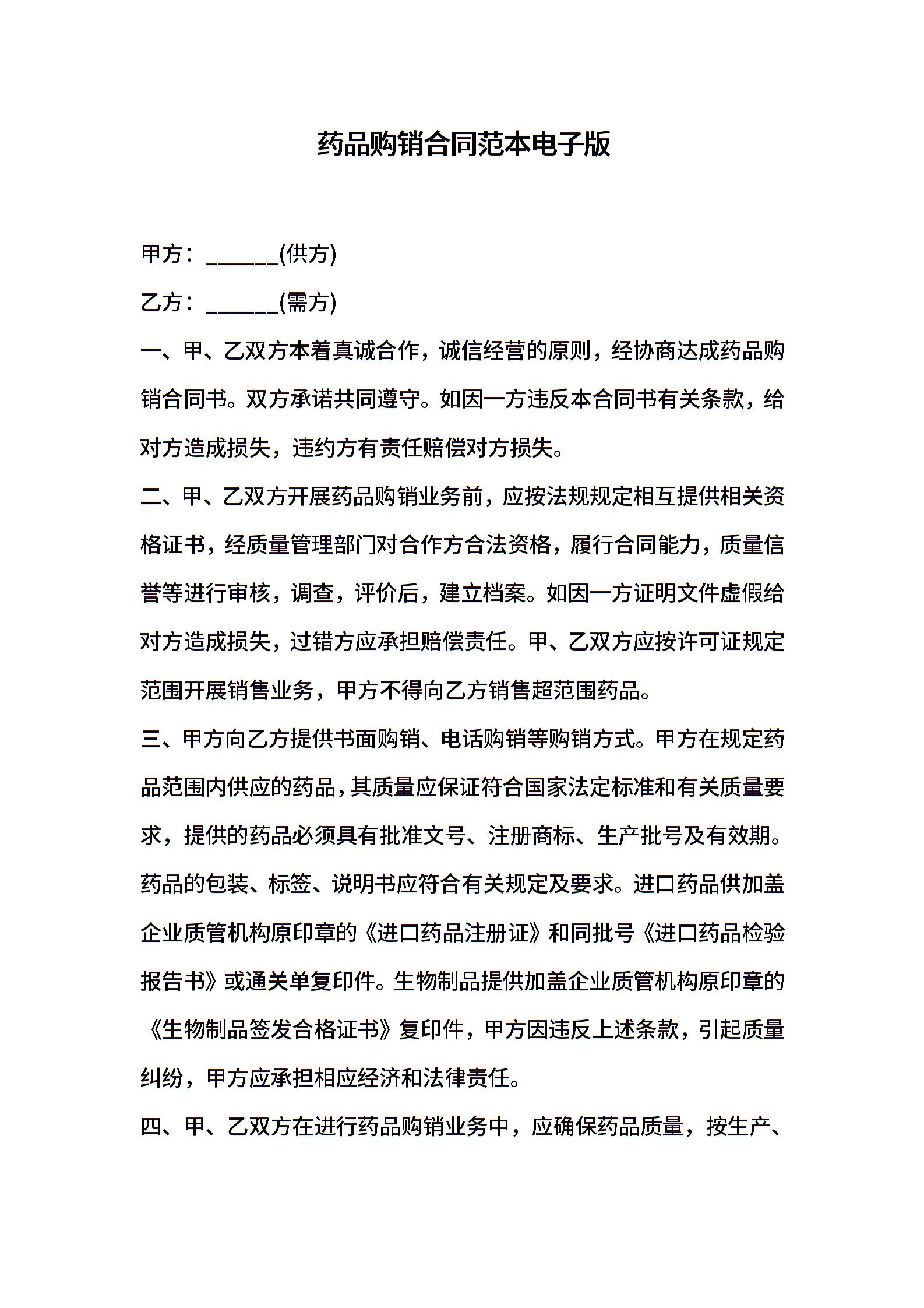 药品购销合同范本电子版

甲方：______(供方)

乙方：______(需方)

一、甲、乙双方本着真诚合作，诚信经营的原则，经协商达成药品购销合同书。双方承诺共同遵守。如因一方违反本合同书有关条款，给对方造成损失，违约方有责任赔偿对方损失。

二、甲、乙双方开展药品购销业务前，应按法规规定相互提供相关资格证书，经质量管理部门对合作方合法资格，履行合同能力，质量信誉等进行审核，调查，评价后，建立档案。如因一方证明文件虚假给对方造成损失，过错方应承担赔偿责任。甲、乙双方应按许可证规定范围开展销售业务，甲方不得向乙方销售超范围药品。

三、甲方向乙方提供书面购销、电话购销等购销方式。甲方在规定药品范围内供应的药品，其质量应保证符合国家法定标准和有关质量要求，提供的药品必须具有批准文号、注册商标、生产批号及有效期。药品的包装、标签、说明书应符合有关规定及要求。进口药品供加盖企业质管机构原印章的《进口药品注册证》和同批号《进口药品检验报告书》或通关单复印件。生物制品提供加盖企业质管机构原印章的《生物制品签发合格证书》复印件，甲方因违反上述条款，引起质量纠纷，甲方应承担相应经济和法律责任。

四、甲、乙双方在进行药品购销业务中，应确保药品质量，按生产、